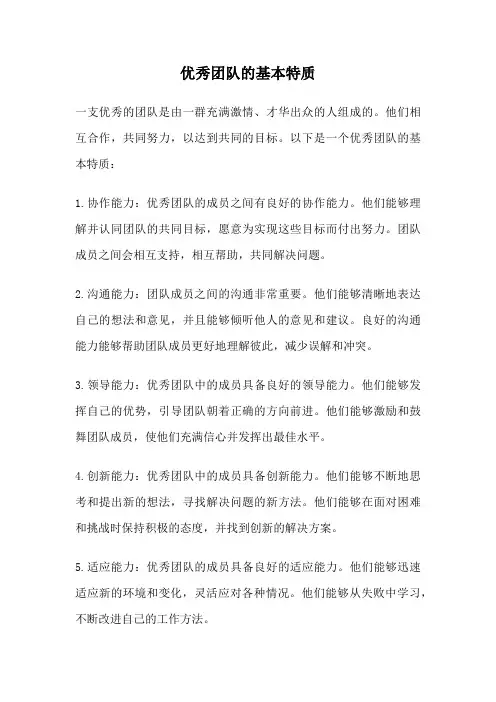 优秀团队的基本特质

一支优秀的团队是由一群充满激情、才华出众的人组成的。他们相互合作，共同努力，以达到共同的目标。以下是一个优秀团队的基本特质：

1.协作能力：优秀团队的成员之间有良好的协作能力。他们能够理解并认同团队的共同目标，愿意为实现这些目标而付出努力。团队成员之间会相互支持，相互帮助，共同解决问题。

2.沟通能力：团队成员之间的沟通非常重要。他们能够清晰地表达自己的想法和意见，并且能够倾听他人的意见和建议。良好的沟通能力能够帮助团队成员更好地理解彼此，减少误解和冲突。

3.领导能力：优秀团队中的成员具备良好的领导能力。他们能够发挥自己的优势，引导团队朝着正确的方向前进。他们能够激励和鼓舞团队成员，使他们充满信心并发挥出最佳水平。

4.创新能力：优秀团队中的成员具备创新能力。他们能够不断地思考和提出新的想法，寻找解决问题的新方法。他们能够在面对困难和挑战时保持积极的态度，并找到创新的解决方案。

5.适应能力：优秀团队的成员具备良好的适应能力。他们能够迅速适应新的环境和变化，灵活应对各种情况。他们能够从失败中学习，不断改进自己的工作方法。